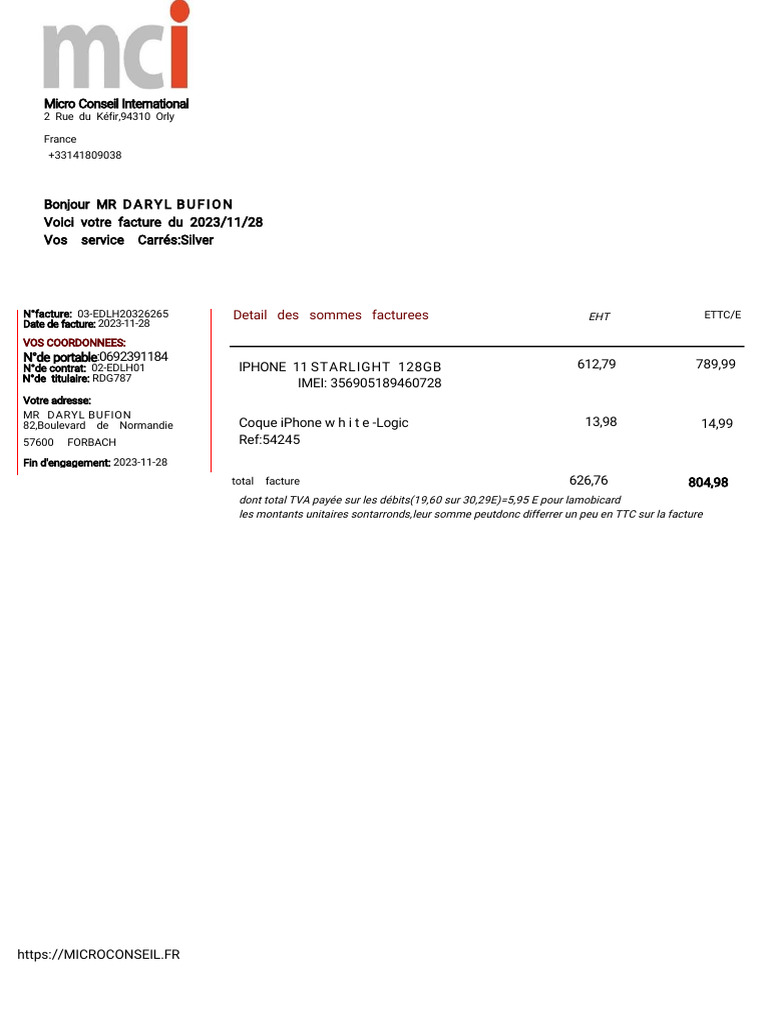 mci

Micro Conseil International
2 Rue du Kéfir,94310 Orly

France
+33141809038

Bonjour MR DARYL BUFION
Voici votre facture du 2023/11/28
Vos service Carrés:Silver

N°facture: 03-EDLH20326265
Date de facture: 2023-11-28

VOS COORDONNEES:
N°de portable:0692391184
N°de contrat: 02-EDLH01
N°de titulaire: RDG787

Votre adresse:
MR DARYL BUFION
82,Boulevard de Normandie
57600 FORBACH

Fin d'engagement: 2023-11-28

| Detail des sommes facturees | EHT | ETTC/E |
|---|---|---|
| IPHONE 11 STARLIGHT 128GB IMEI: 356905189460728 | 612,79 | 789,99 |
| Coque iPhone w h i t e -Logic Ref:54245 | 13,98 | 14,99 |
| total facture | 626,76 | 804,98 |

dont total TVA payée sur les débits(19,60 sur 30,29E)=5,95 E pour lamobicard
les montants unitaires sontarronds,leur somme peutdonc differrer un peu en TTC sur la facture

https://MICROCONSEIL.FR